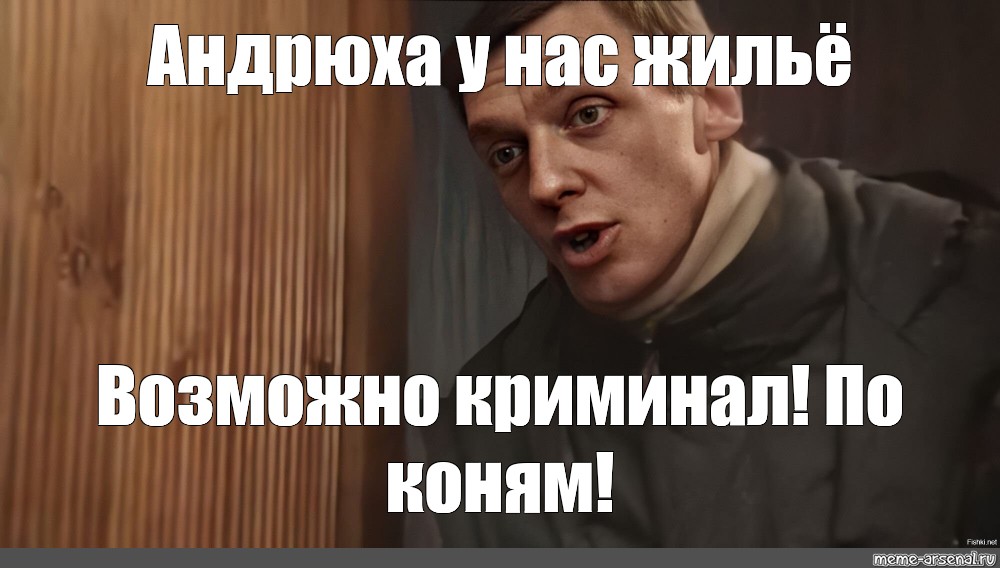 Андрюха у нас жильё

Возможно криминал! По коням!

Fishki.net

meme-arsenal.ru